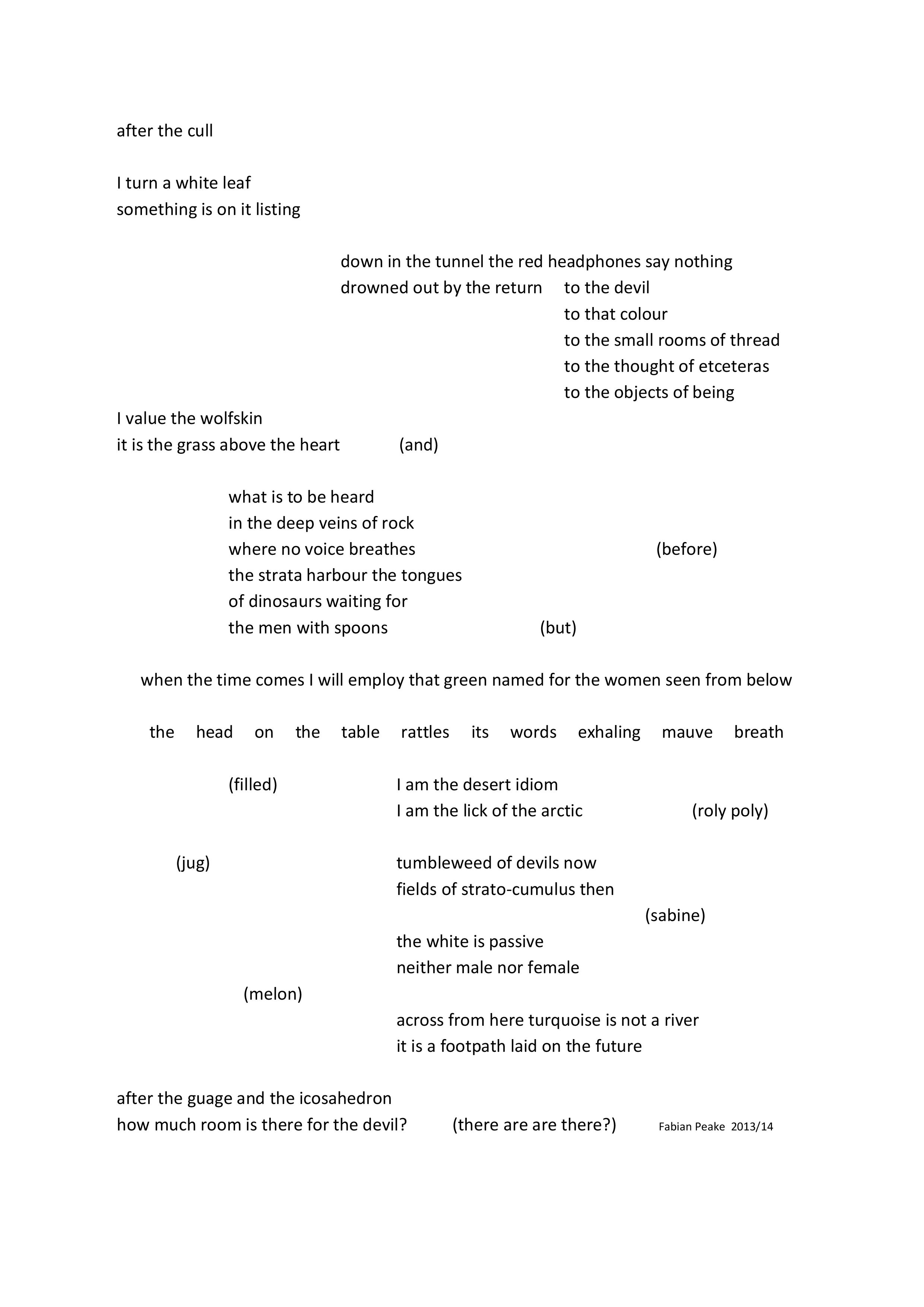 after the cull

I turn a white leaf
something is on it listing

down in the tunnel the red headphones say nothing
drowned out by the return to the devil
to that colour
to the small rooms of thread
to the thought of etceteras
to the objects of being

I value the wolfskin
it is the grass above the heart (and)

what is to be heard
in the deep veins of rock
where no voice breathes (before)
the strata harbour the tongues
of dinosaurs waiting for
the men with spoons (but)

when the time comes I will employ that green named for the women seen from below

the head on the table rattles its words exhaling mauve breath

(filled) I am the desert idiom
I am the lick of the arctic (roly poly)

(jug) tumbleweed of devils now
fields of strato-cumulus then
(sabine)
the white is passive
neither male nor female
(melon)
across from here turquoise is not a river
it is a footpath laid on the future

after the guage and the icosahedron
how much room is there for the devil? (there are are there?) Fabian Peake 2013/14